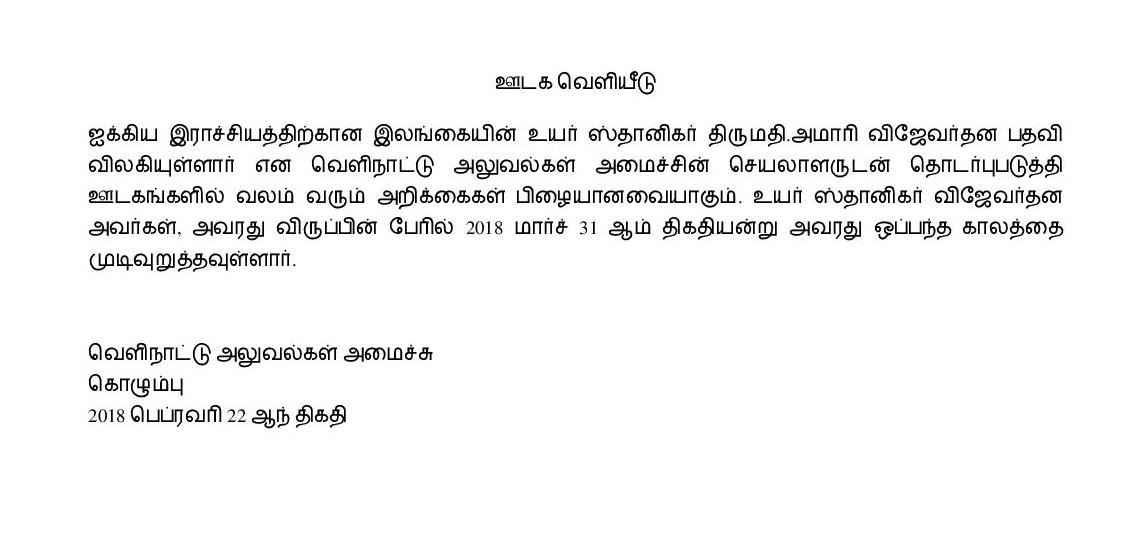 ஊடக வெளியீடு

ஐக்கிய இராச்சியத்திற்கான இலங்கையின் உயர் ஸ்தானிகர் திருமதி.அமாரி விஜேவர்தன பதவி விலகியுள்ளார் என வெளிநாட்டு அலுவல்கள் அமைச்சின் செயலாளருடன் தொடர்புபடுத்தி ஊடகங்களில் வலம் வரும் அறிக்கைகள் பிழையானவையாகும். உயர் ஸ்தானிகர் விஜேவர்தன அவர்கள், அவரது விருப்பின் பேரில் 2018 மார்ச் 31 ஆம் திகதியன்று அவரது ஒப்பந்த காலத்தை முடிவுறுத்தவுள்ளார்.

வெளிநாட்டு அலுவல்கள் அமைச்சு
கொழும்பு
2018 பெப்ரவரி 22 ஆந் திகதி